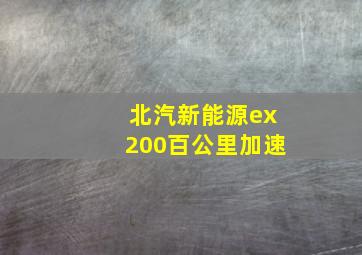 北汽新能源ex200百公里加速